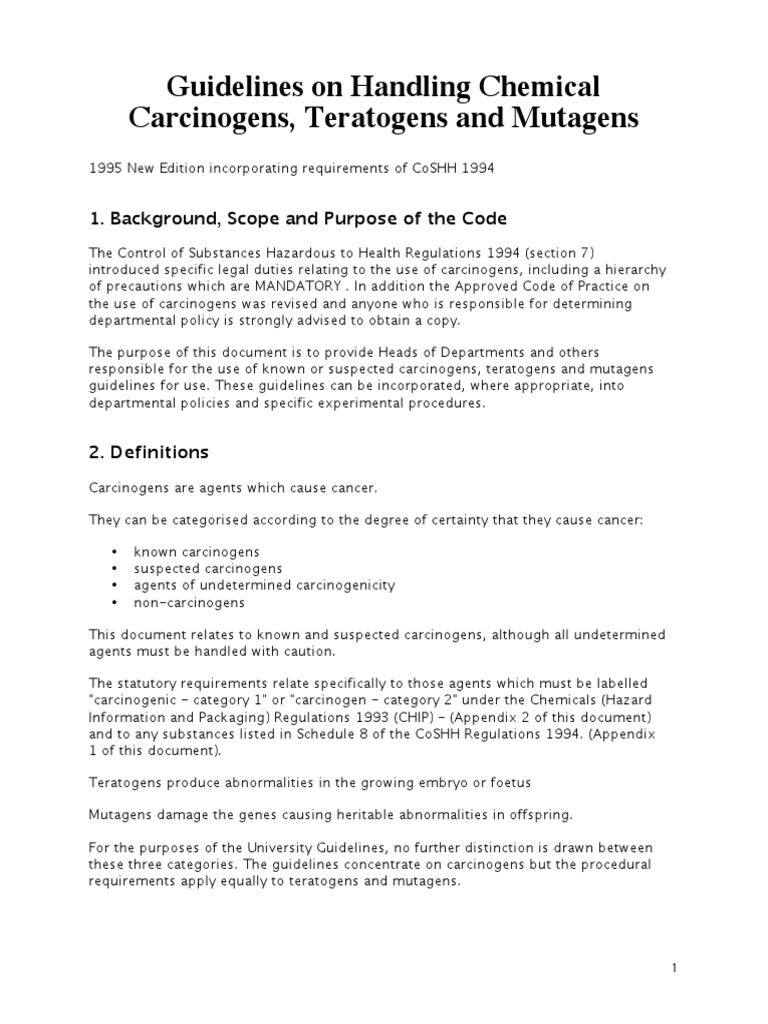 Guidelines on Handling Chemical Carcinogens, Teratogens and Mutagens

1995 New Edition incorporating requirements of CoSHH 1994

1. Background, Scope and Purpose of the Code

The Control of Substances Hazardous to Health Regulations 1994 (section 7) introduced specific legal duties relating to the use of carcinogens, including a hierarchy of precautions which are MANDATORY . In addition the Approved Code of Practice on the use of carcinogens was revised and anyone who is responsible for determining departmental policy is strongly advised to obtain a copy.

The purpose of this document is to provide Heads of Departments and others responsible for the use of known or suspected carcinogens, teratogens and mutagens guidelines for use. These guidelines can be incorporated, where appropriate, into departmental policies and specific experimental procedures.

2. Definitions

Carcinogens are agents which cause cancer.

They can be categorised according to the degree of certainty that they cause cancer:

• known carcinogens
• suspected carcinogens
• agents of undetermined carcinogenicity
• non-carcinogens

This document relates to known and suspected carcinogens, although all undetermined agents must be handled with caution.

The statutory requirements relate specifically to those agents which must be labelled "carcinogenic - category 1" or "carcinogen - category 2" under the Chemicals (Hazard Information and Packaging) Regulations 1993 (CHIP) - (Appendix 2 of this document) and to any substances listed in Schedule 8 of the CoSHH Regulations 1994. (Appendix 1 of this document).

Teratogens produce abnormalities in the growing embryo or foetus

Mutagens damage the genes causing heritable abnormalities in offspring.

For the purposes of the University Guidelines, no further distinction is drawn between these three categories. The guidelines concentrate on carcinogens but the procedural requirements apply equally to teratogens and mutagens.

1